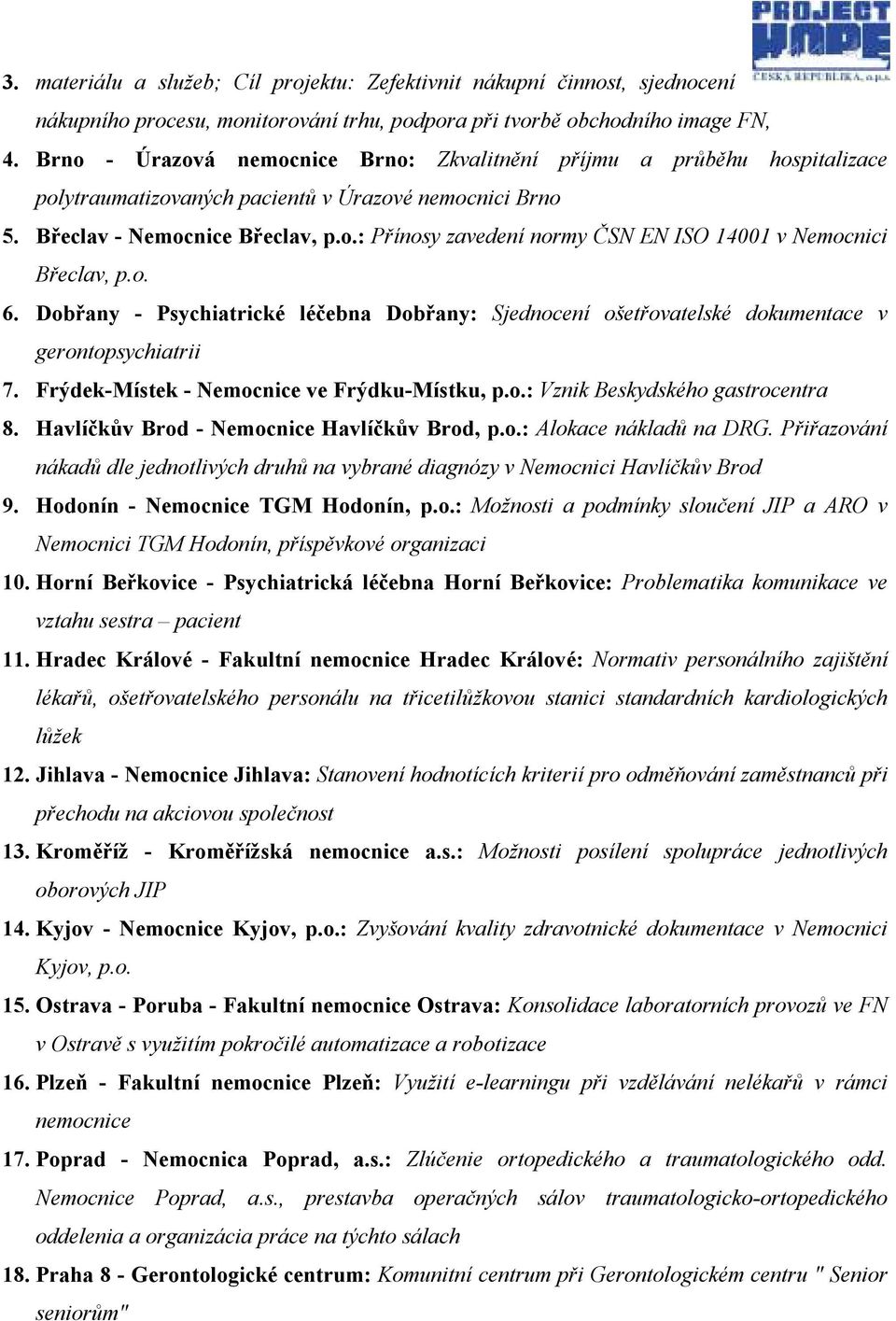 PROJECT HOPE
ČESKÁ REPUBLIKA, o.p.s.

3. materiálu a služeb; Cíl projektu: Zefektivnit nákupní činnost, sjednocení nákupního procesu, monitorování trhu, podpora při tvorbě obchodního image FN,

4. Brno - Úrazová nemocnice Brno: Zkvalitnění příjmu a průběhu hospitalizace polytraumatizovaných pacientů v Úrazové nemocnici Brno

5. Břeclav - Nemocnice Břeclav, p.o.: Přínosy zavedení normy ČSN EN ISO 14001 v Nemocnici Břeclav, p.o.

6. Dobřany - Psychiatrické léčebna Dobřany: Sjednocení ošetřovatelské dokumentace v gerontopsychiatrii

7. Frýdek-Místek - Nemocnice ve Frýdku-Místku, p.o.: Vznik Beskydského gastrocentra

8. Havlíčkův Brod - Nemocnice Havlíčkův Brod, p.o.: Alokace nákladů na DRG. Přiřazování nákadů dle jednotlivých druhů na vybrané diagnózy v Nemocnici Havlíčkův Brod

9. Hodonín - Nemocnice TGM Hodonín, p.o.: Možnosti a podmínky sloučení JIP a ARO v Nemocnici TGM Hodonín, příspěvkové organizaci

10. Horní Beřkovice - Psychiatrická léčebna Horní Beřkovice: Problematika komunikace ve vztahu sestra – pacient

11. Hradec Králové - Fakultní nemocnice Hradec Králové: Normativ personálního zajištění lékařů, ošetřovatelského personálu na třicetilůžkovou stanici standardních kardiologických lůžek

12. Jihlava - Nemocnice Jihlava: Stanovení hodnotících kriterií pro odměňování zaměstnanců při přechodu na akciovou společnost

13. Kroměříž - Kroměřížská nemocnice a.s.: Možnosti posílení spolupráce jednotlivých oborových JIP

14. Kyjov - Nemocnice Kyjov, p.o.: Zvyšování kvality zdravotnické dokumentace v Nemocnici Kyjov, p.o.

15. Ostrava - Poruba - Fakultní nemocnice Ostrava: Konsolidace laboratorních provozů ve FN v Ostravě s využitím pokročilé automatizace a robotizace

16. Plzeň - Fakultní nemocnice Plzeň: Využití e-learningu při vzdělávání nelékařů v rámci nemocnice

17. Poprad - Nemocnica Poprad, a.s.: Zlúčenie ortopedického a traumatologického odd. Nemocnice Poprad, a.s., prestavba operačných sálov traumatologicko-ortopedického oddelenia a organizácia práce na týchto sálach

18. Praha 8 - Gerontologické centrum: Komunitní centrum při Gerontologickém centru " Senior seniorům"